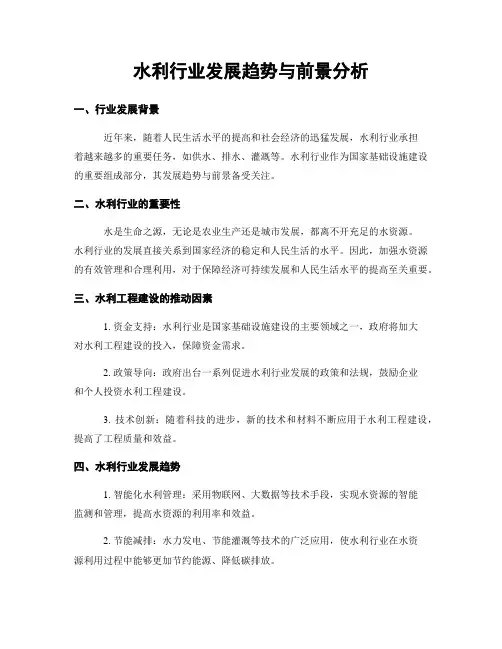 水利行业发展趋势与前景分析

一、行业发展背景

近年来，随着人民生活水平的提高和社会经济的迅猛发展，水利行业承担着越来越多的重要任务，如供水、排水、灌溉等。水利行业作为国家基础设施建设的重要组成部分，其发展趋势与前景备受关注。

二、水利行业的重要性

水是生命之源，无论是农业生产还是城市发展，都离不开充足的水资源。水利行业的发展直接关系到国家经济的稳定和人民生活的水平。因此，加强水资源的有效管理和合理利用，对于保障经济可持续发展和人民生活水平的提高至关重要。

三、水利工程建设的推动因素

1. 资金支持：水利行业是国家基础设施建设的主要领域之一，政府将加大对水利工程建设的投入，保障资金需求。

2. 政策导向：政府出台一系列促进水利行业发展的政策和法规，鼓励企业和个人投资水利工程建设。

3. 技术创新：随着科技的进步，新的技术和材料不断应用于水利工程建设，提高了工程质量和效益。

四、水利行业发展趋势

1. 智能化水利管理：采用物联网、大数据等技术手段，实现水资源的智能监测和管理，提高水资源的利用率和效益。

2. 节能减排：水力发电、节能灌溉等技术的广泛应用，使水利行业在水资源利用过程中能够更加节约能源、降低碳排放。